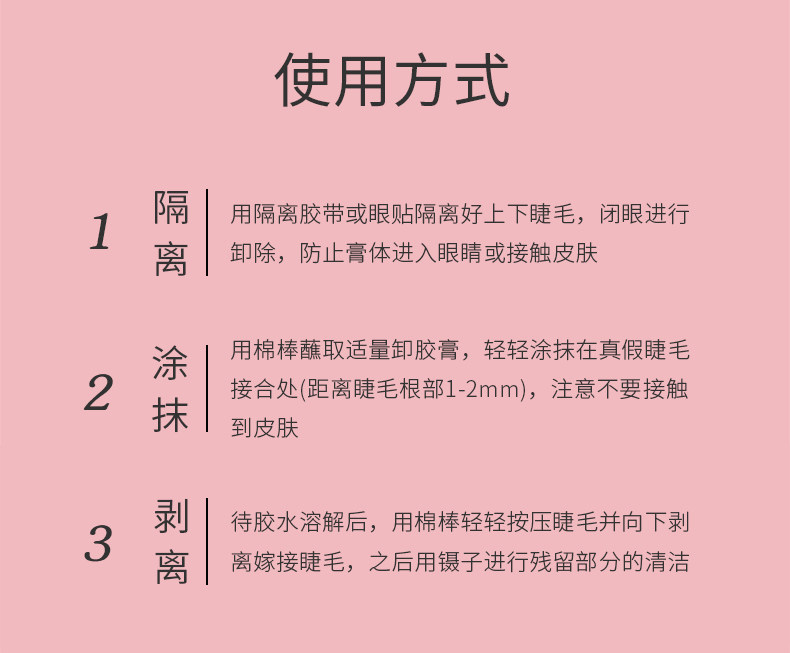 使用方式

1 隔离 用隔离胶带或眼贴隔离好上下睫毛，闭眼进行卸除，防止膏体进入眼睛或接触皮肤

2 涂抹 用棉棒蘸取适量卸胶膏，轻轻涂抹在真假睫毛接合处(距离睫毛根部1-2mm)，注意不要接触到皮肤

3 剥离 待胶水溶解后，用棉棒轻轻按压睫毛并向下剥离嫁接睫毛，之后用镊子进行残留部分的清洁